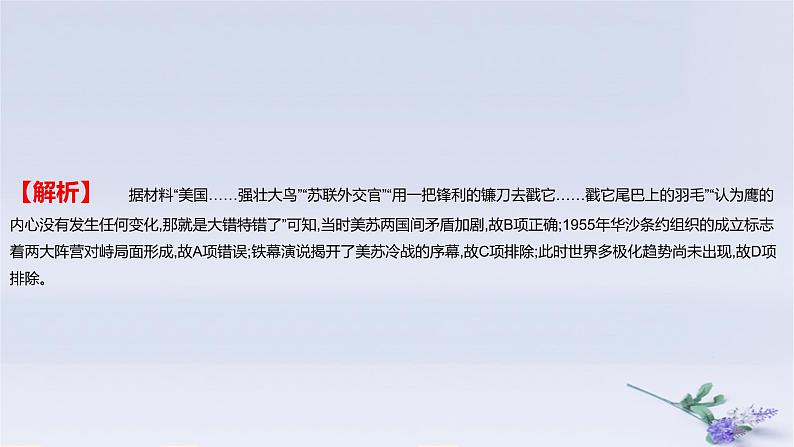 【解析】 据材料“美国……强壮大鸟”“苏联外交官”“用一把锋利的镰刀去戳它……戳它尾巴上的羽毛”“认为鹰的内心没有发生任何变化,那就是大错特错了”可知,当时美苏两国间矛盾加剧,故B项正确;1955年华沙条约组织的成立标志着两大阵营对峙局面形成,故A项错误;铁幕演说揭开了美苏冷战的序幕,故C项排除;此时世界多极化趋势尚未出现,故D项排除。